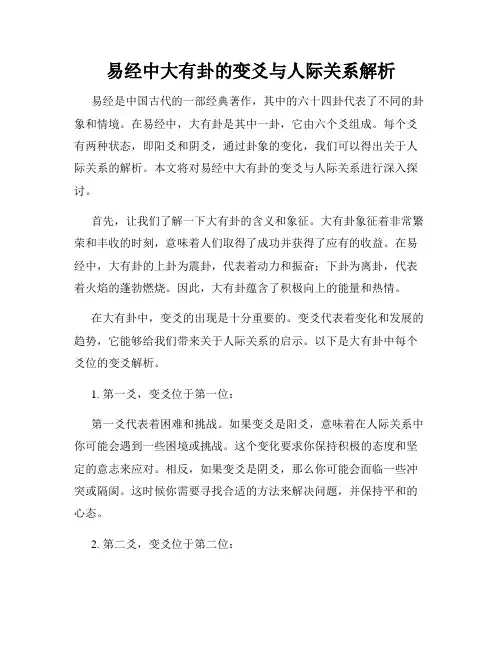 易经中大有卦的变爻与人际关系解析

易经是中国古代的一部经典著作，其中的六十四卦代表了不同的卦象和情境。在易经中，大有卦是其中一卦，它由六个爻组成。每个爻有两种状态，即阳爻和阴爻，通过卦象的变化，我们可以得出关于人际关系的解析。本文将对易经中大有卦的变爻与人际关系进行深入探讨。

首先，让我们了解一下大有卦的含义和象征。大有卦象征着非常繁荣和丰收的时刻，意味着人们取得了成功并获得了应有的收益。在易经中，大有卦的上卦为震卦，代表着动力和振奋；下卦为离卦，代表着火焰的蓬勃燃烧。因此，大有卦蕴含了积极向上的能量和热情。

在大有卦中，变爻的出现是十分重要的。变爻代表着变化和发展的趋势，它能够给我们带来关于人际关系的启示。以下是大有卦中每个爻位的变爻解析。

1. 第一爻，变爻位于第一位：

第一爻代表着困难和挑战。如果变爻是阳爻，意味着在人际关系中你可能会遇到一些困境或挑战。这个变化要求你保持积极的态度和坚定的意志来应对。相反，如果变爻是阴爻，那么你可能会面临一些冲突或隔阂。这时候你需要寻找合适的方法来解决问题，并保持平和的心态。

2. 第二爻，变爻位于第二位：